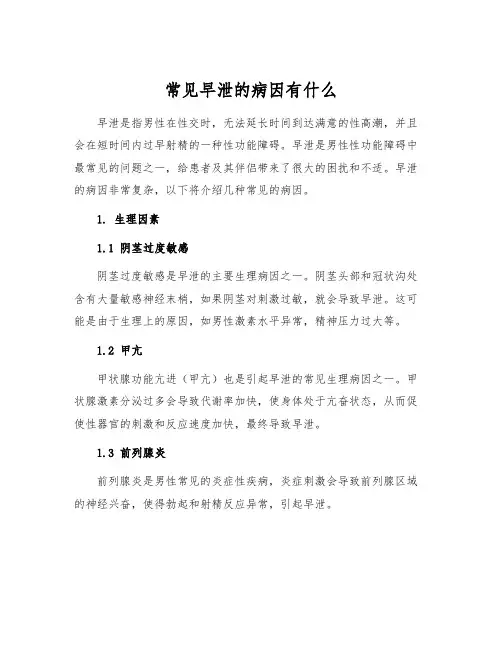 常见早泄的病因有什么

早泄是指男性在性交时，无法延长时间到达满意的性高潮，并且会在短时间内过早射精的一种性功能障碍。早泄是男性性功能障碍中最常见的问题之一，给患者及其伴侣带来了很大的困扰和不适。早泄的病因非常复杂，以下将介绍几种常见的病因。

1. 生理因素

1.1 阴茎过度敏感

阴茎过度敏感是早泄的主要生理病因之一。阴茎头部和冠状沟处含有大量敏感神经末梢，如果阴茎对刺激过敏，就会导致早泄。这可能是由于生理上的原因，如男性激素水平异常，精神压力过大等。

1.2 甲亢

甲状腺功能亢进（甲亢）也是引起早泄的常见生理病因之一。甲状腺激素分泌过多会导致代谢率加快，使身体处于亢奋状态，从而促使性器官的刺激和反应速度加快，最终导致早泄。

1.3 前列腺炎

前列腺炎是男性常见的炎症性疾病，炎症刺激会导致前列腺区域的神经兴奋，使得勃起和射精反应异常，引起早泄。